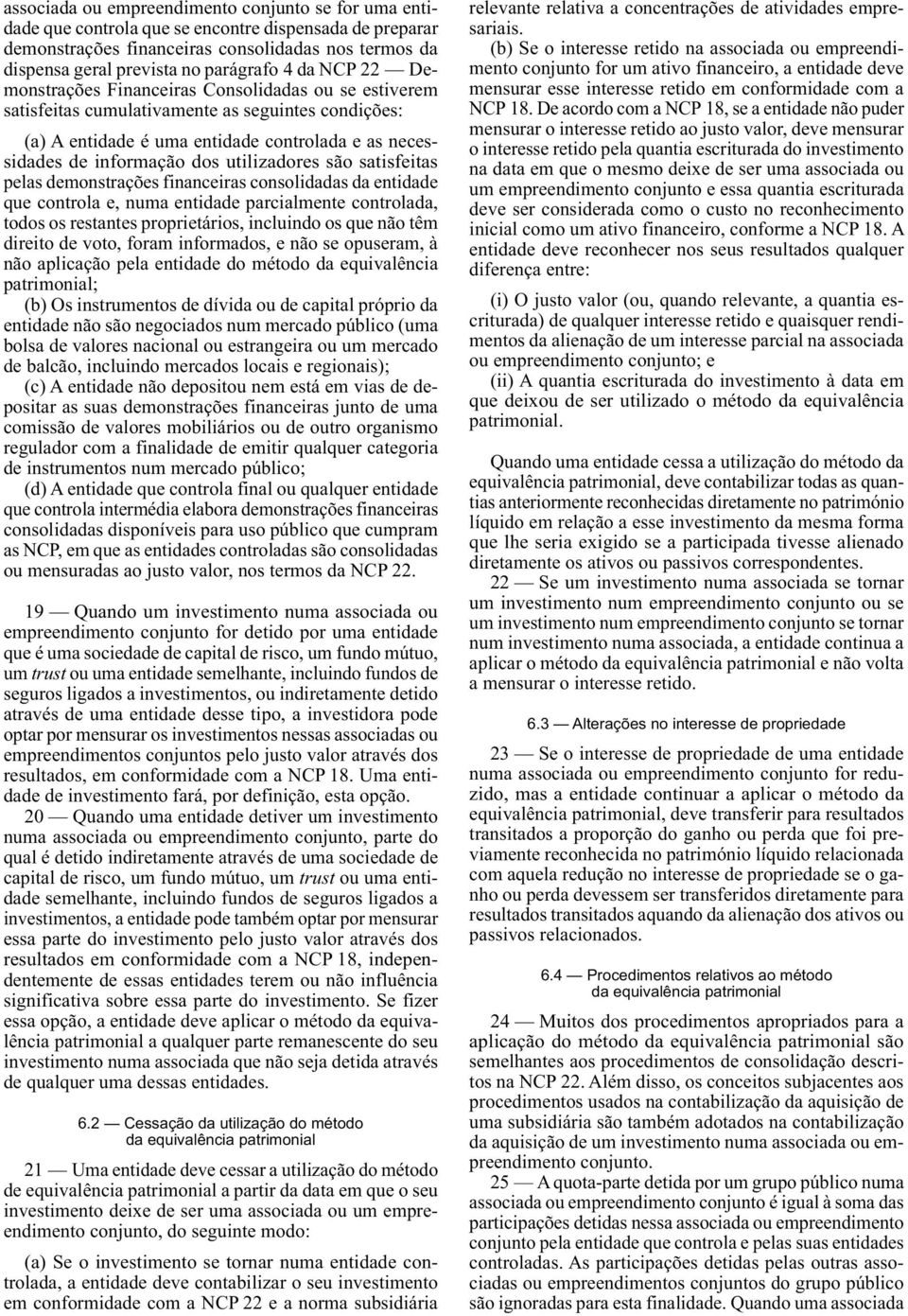 associada ou empreendimento conjunto se for uma entidade que controla que se encontre dispensada de preparar demonstrações financeiras consolidadas nos termos da dispensa geral prevista no parágrafo 4 da NCP 22 — Demonstrações Financeiras Consolidadas ou se estiverem satisfeitas cumulativamente as seguintes condições:

(a) A entidade é uma entidade controlada e as necessidades de informação dos utilizadores são satisfeitas pelas demonstrações financeiras consolidadas da entidade que controla e, numa entidade parcialmente controlada, todos os restantes proprietários, incluindo os que não têm direito de voto, foram informados, e não se opuseram, à não aplicação pela entidade do método da equivalência patrimonial;

(b) Os instrumentos de dívida ou de capital próprio da entidade não são negociados num mercado público (uma bolsa de valores nacional ou estrangeira ou um mercado de balcão, incluindo mercados locais e regionais);

(c) A entidade não depositou nem está em vias de depositar as suas demonstrações financeiras junto de uma comissão de valores mobiliários ou de outro organismo regulador com a finalidade de emitir qualquer categoria de instrumentos num mercado público;

(d) A entidade que controla final ou qualquer entidade que controla intermédia elabora demonstrações financeiras consolidadas disponíveis para uso público que cumpram as NCP, em que as entidades controladas são consolidadas ou mensuradas ao justo valor, nos termos da NCP 22.

19 — Quando um investimento numa associada ou empreendimento conjunto for detido por uma entidade que é uma sociedade de capital de risco, um fundo mútuo, um trust ou uma entidade semelhante, incluindo fundos de seguros ligados a investimentos, ou indiretamente detido através de uma entidade desse tipo, a investidora pode optar por mensurar os investimentos nessas associadas ou empreendimentos conjuntos pelo justo valor através dos resultados, em conformidade com a NCP 18. Uma entidade de investimento fará, por definição, esta opção.

20 — Quando uma entidade detiver um investimento numa associada ou empreendimento conjunto, parte do qual é detido indiretamente através de uma sociedade de capital de risco, um fundo mútuo, um trust ou uma entidade semelhante, incluindo fundos de seguros ligados a investimentos, a entidade pode também optar por mensurar essa parte do investimento pelo justo valor através dos resultados em conformidade com a NCP 18, independentemente de essas entidades terem ou não influência significativa sobre essa parte do investimento. Se fizer essa opção, a entidade deve aplicar o método da equivalência patrimonial a qualquer parte remanescente do seu investimento numa associada que não seja detida através de qualquer uma dessas entidades.

6.2 — Cessação da utilização do método da equivalência patrimonial

21 — Uma entidade deve cessar a utilização do método de equivalência patrimonial a partir da data em que o seu investimento deixe de ser uma associada ou um empreendimento conjunto, do seguinte modo:

(a) Se o investimento se tornar numa entidade controlada, a entidade deve contabilizar o seu investimento em conformidade com a NCP 22 e a norma subsidiária relevante relativa a concentrações de atividades empresariais.

(b) Se o interesse retido na associada ou empreendimento conjunto for um ativo financeiro, a entidade deve mensurar esse interesse retido em conformidade com a NCP 18. De acordo com a NCP 18, se a entidade não puder mensurar o interesse retido ao justo valor, deve mensurar o interesse retido pela quantia escriturada do investimento na data em que o mesmo deixe de ser uma associada ou um empreendimento conjunto e essa quantia escriturada deve ser considerada como o custo no reconhecimento inicial como um ativo financeiro, conforme a NCP 18. A entidade deve reconhecer nos seus resultados qualquer diferença entre:

(i) O justo valor (ou, quando relevante, a quantia escriturada) de qualquer interesse retido e quaisquer rendimentos da alienação de um interesse parcial na associada ou empreendimento conjunto; e

(ii) A quantia escriturada do investimento à data em que deixou de ser utilizado o método da equivalência patrimonial.

Quando uma entidade cessa a utilização do método da equivalência patrimonial, deve contabilizar todas as quantias anteriormente reconhecidas diretamente no património líquido em relação a esse investimento da mesma forma que lhe seria exigido se a participada tivesse alienado diretamente os ativos ou passivos correspondentes.

22 — Se um investimento numa associada se tornar um investimento num empreendimento conjunto ou se um investimento num empreendimento conjunto se tornar num investimento numa associada, a entidade continua a aplicar o método da equivalência patrimonial e não volta a mensurar o interesse retido.

6.3 — Alterações no interesse de propriedade

23 — Se o interesse de propriedade de uma entidade numa associada ou empreendimento conjunto for reduzido, mas a entidade continuar a aplicar o método da equivalência patrimonial, deve transferir para resultados transitados a proporção do ganho ou perda que foi previamente reconhecida no património líquido relacionada com aquela redução no interesse de propriedade se o ganho ou perda devessem ser transferidos diretamente para resultados transitados aquando da alienação dos ativos ou passivos relacionados.

6.4 — Procedimentos relativos ao método da equivalência patrimonial

24 — Muitos dos procedimentos apropriados para a aplicação do método da equivalência patrimonial são semelhantes aos procedimentos de consolidação descritos na NCP 22. Além disso, os conceitos subjacentes aos procedimentos usados na contabilização da aquisição de uma subsidiária são também adotados na contabilização da aquisição de um investimento numa associada ou empreendimento conjunto.

25 — A quota-parte detida por um grupo público numa associada ou empreendimento conjunto é igual à soma das participações detidas nessa associada ou empreendimento conjunto pela entidade que controla e pelas suas entidades controladas. As participações detidas pelas outras associadas ou empreendimentos conjuntos do grupo público são ignoradas para esta finalidade. Quando uma associada